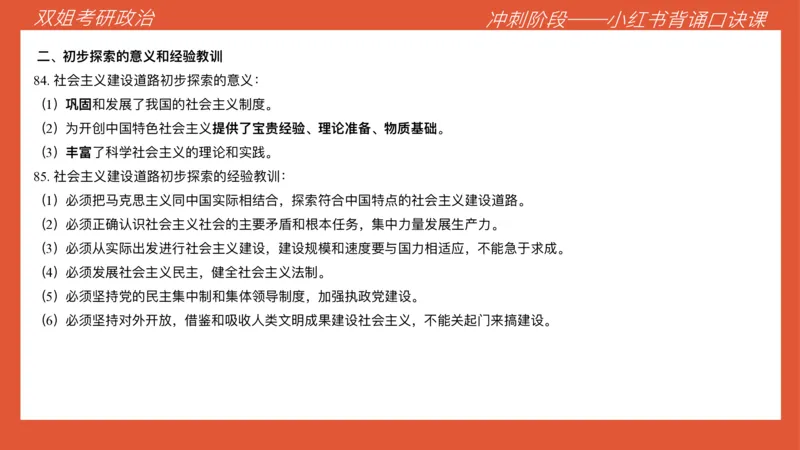 双姐考研政治

冲刺阶段——小红书背诵口诀课

二、初步探索的意义和经验教训

84. 社会主义建设道路初步探索的意义：

（1）巩固和发展了我国的社会主义制度。

（2）为开创中国特色社会主义提供了宝贵经验、理论准备、物质基础。

（3）丰富了科学社会主义的理论和实践。

85. 社会主义建设道路初步探索的经验教训：

（1）必须把马克思主义同中国实际相结合，探索符合中国特点的社会主义建设道路。

（2）必须正确认识社会主义社会的主要矛盾和根本任务，集中力量发展生产力。

（3）必须从实际出发进行社会主义建设，建设规模和速度要与国力相适应，不能急于求成。

（4）必须发展社会主义民主，健全社会主义法制。

（5）必须坚持党的民主集中制和集体领导制度，加强执政党建设。

（6）必须坚持对外开放，借鉴和吸收人类文明成果建设社会主义，不能关起门来搞建设。